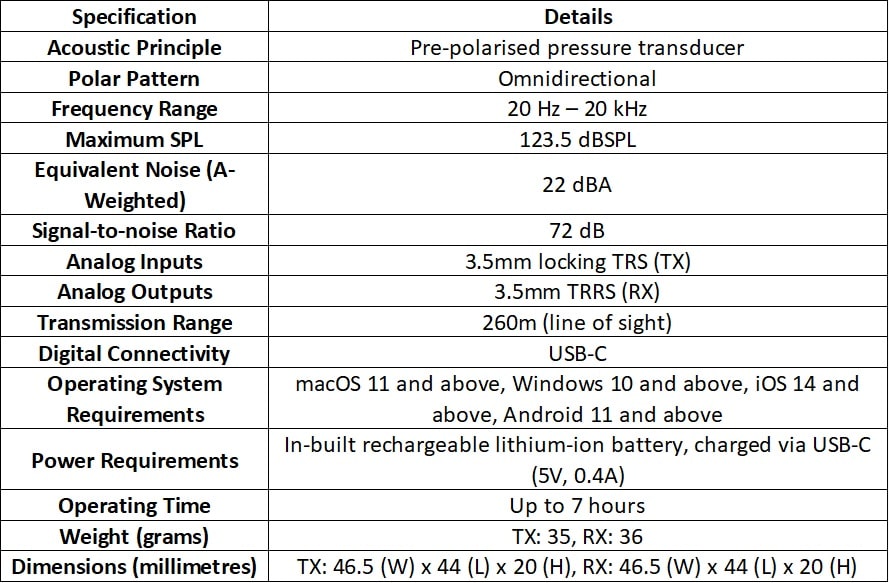 | Specification | Details |
|---|---|
| Acoustic Principle | Pre-polarised pressure transducer |
| Polar Pattern | Omnidirectional |
| Frequency Range | 20 Hz – 20 kHz |
| Maximum SPL | 123.5 dBSPL |
| Equivalent Noise (A-Weighted) | 22 dBA |
| Signal-to-noise Ratio | 72 dB |
| Analog Inputs | 3.5mm locking TRS (TX) |
| Analog Outputs | 3.5mm TRRS (RX) |
| Transmission Range | 260m (line of sight) |
| Digital Connectivity | USB-C |
| Operating System Requirements | macOS 11 and above, Windows 10 and above, iOS 14 and above, Android 11 and above |
| Power Requirements | In-built rechargeable lithium-ion battery, charged via USB-C (5V, 0.4A) |
| Operating Time | Up to 7 hours |
| Weight (grams) | TX: 35, RX: 36 |
| Dimensions (millimetres) | TX: 46.5 (W) x 44 (L) x 20 (H), RX: 46.5 (W) x 44 (L) x 20 (H) |